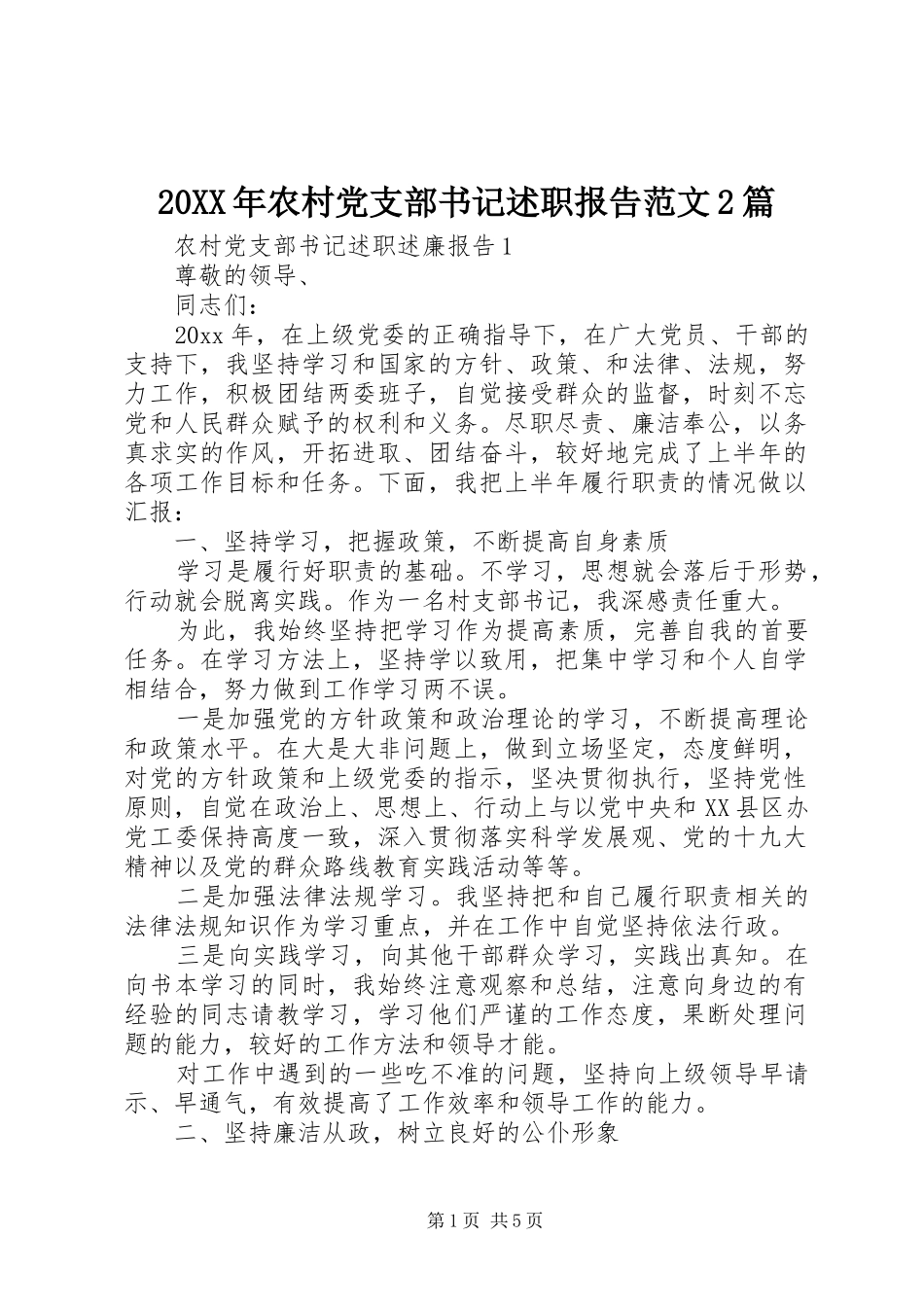 20XX年农村党支部书记述职报告范文2篇

农村党支部书记述职述廉报告1

尊敬的领导、

同志们：

20xx年，在上级党委的正确指导下，在广大党员、干部的支持下，我坚持学习和国家的方针、政策、和法律、法规，努力工作，积极团结两委班子，自觉接受群众的监督，时刻不忘党和人民群众赋予的权利和义务。尽职尽责、廉洁奉公，以务真求实的作风，开拓进取、团结奋斗，较好地完成了上半年的各项工作目标和任务。下面，我把上半年履行职责的情况做以汇报：

一、坚持学习，把握政策，不断提高自身素质

学习是履行好职责的基础。不学习，思想就会落后于形势，行动就会脱离实践。作为一名村支部书记，我深感责任重大。

为此，我始终坚持把学习作为提高素质，完善自我的首要任务。在学习方法上，坚持学以致用，把集中学习和个人自学相结合，努力做到工作学习两不误。

一是加强党的方针政策和政治理论的学习，不断提高理论和政策水平。在大是大非问题上，做到立场坚定，态度鲜明，对党的方针政策和上级党委的指示，坚决贯彻执行，坚持党性原则，自觉在政治上、思想上、行动上与以党中央和XX县区办党工委保持高度一致，深入贯彻落实科学发展观、党的十九大精神以及党的群众路线教育实践活动等等。

二是加强法律法规学习。我坚持把和自己履行职责相关的法律法规知识作为学习重点，并在工作中自觉坚持依法行政。

三是向实践学习，向其他干部群众学习，实践出真知。在向书本学习的同时，我始终注意观察和总结，注意向身边的有经验的同志请教学习，学习他们严谨的工作态度，果断处理问题的能力，较好的工作方法和领导才能。

对工作中遇到的一些吃不准的问题，坚持向上级领导早请示、早通气，有效提高了工作效率和领导工作的能力。

二、坚持廉洁从政，树立良好的公仆形象

第1页 共5页